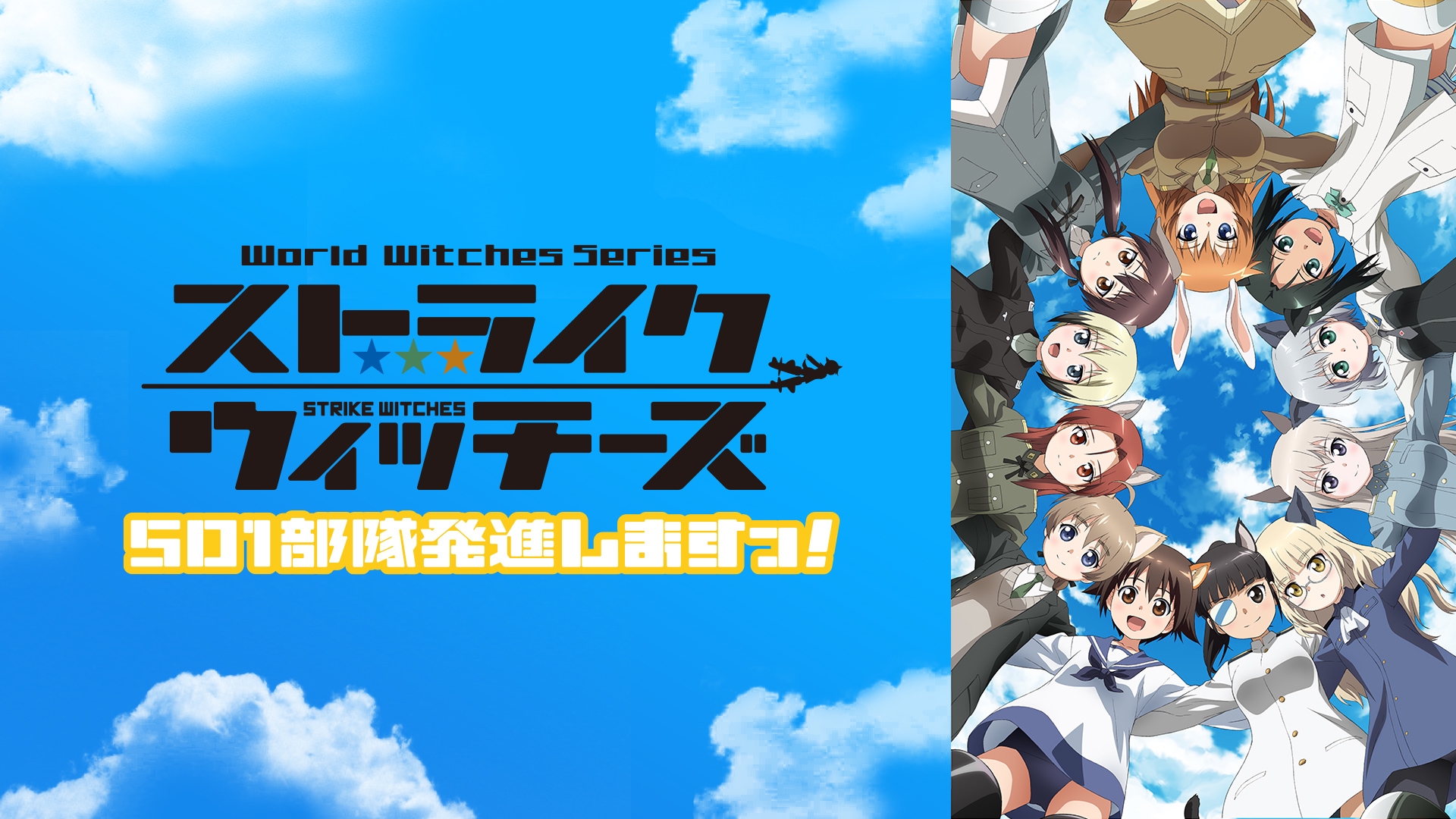 World Witches Series
ストライク
STRIKE WITCHES
ウィッチーズ
501部隊発進しますっ!